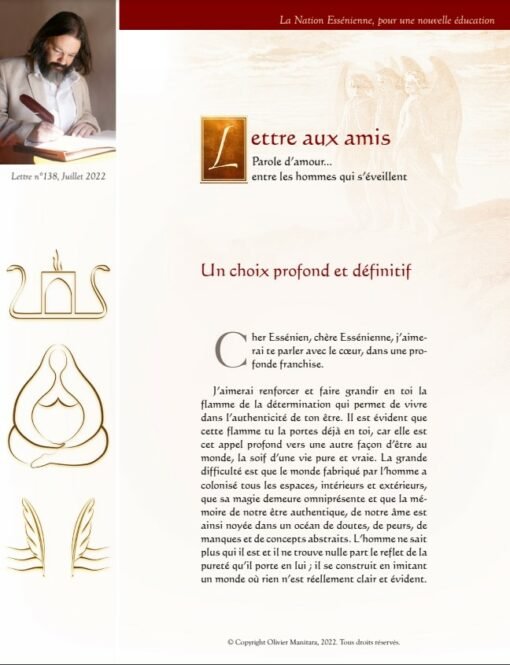 La Nation Essénienne, pour une nouvelle éducation

Lettre n°138, Juillet 2022

Lettre aux amis

Parole d'amour...
entre les hommes qui s'éveillent

Un choix profond et définitif

Cher Essénien, chère Essénienne, j'aimerai te parler avec le cœur, dans une profonde franchise.

J'aimerai renforcer et faire grandir en toi la flamme de la détermination qui permet de vivre dans l'authenticité de ton être. Il est évident que cette flamme tu la portes déjà en toi, car elle est cet appel profond vers une autre façon d'être au monde, la soif d'une vie pure et vraie. La grande difficulté est que le monde fabriqué par l'homme a colonisé tous les espaces, intérieurs et extérieurs, que sa magie demeure omniprésente et que la mémoire de notre être authentique, de notre âme est ainsi noyée dans un océan de doutes, de peurs, de manques et de concepts abstraits. L'homme ne sait plus qui il est et il ne trouve nulle part le reflet de la pureté qu'il porte en lui ; il se construit en imitant un monde où rien n'est réellement clair et évident.

© Copyright Olivier Manitara, 2022. Tous droits réservés.